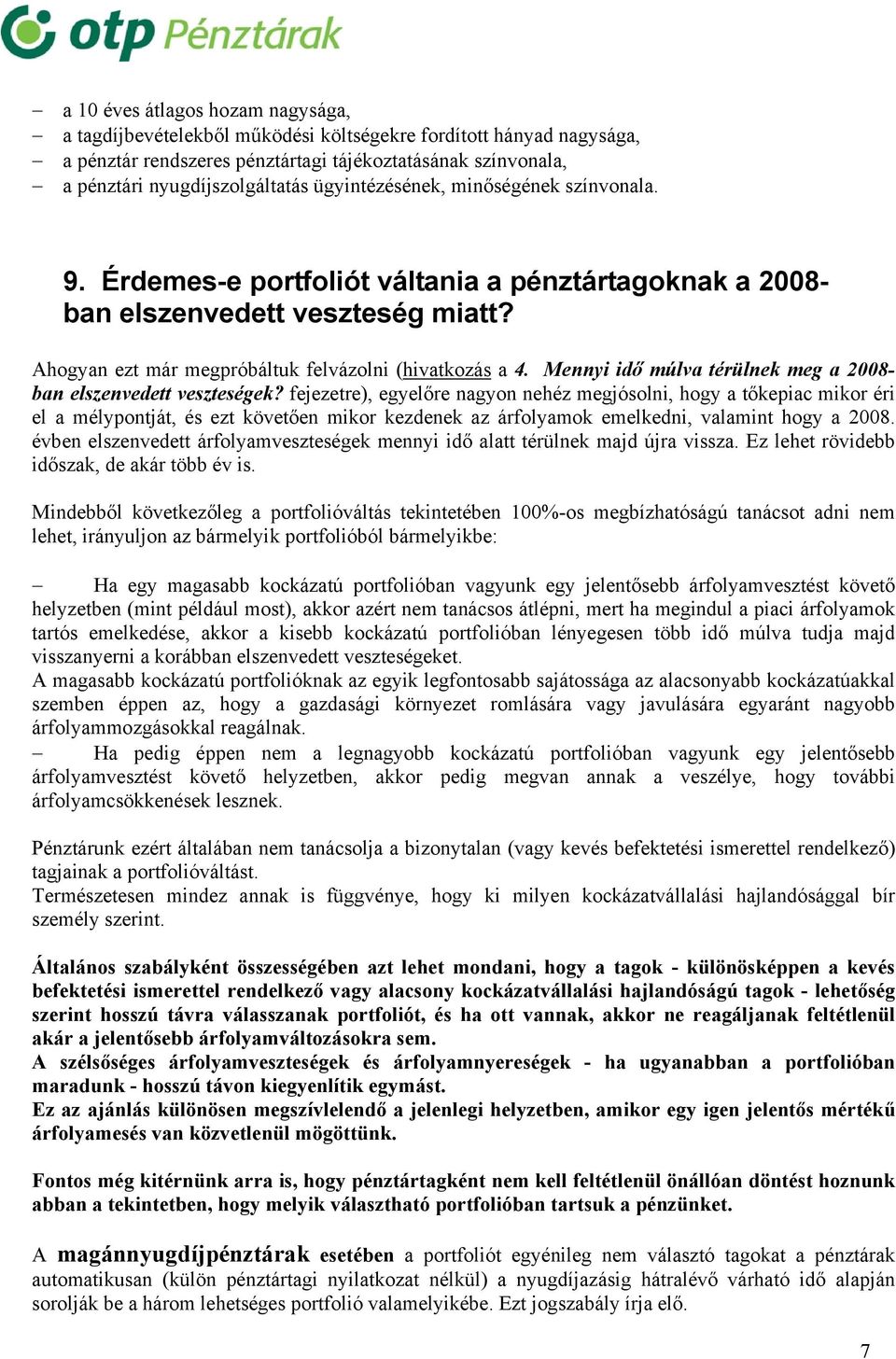 otp Pénztárak

– a 10 éves átlagos hozam nagysága,
– a tagdíjbevételekből működési költségekre fordított hányad nagysága,
– a pénztár rendszeres pénztártagi tájékoztatásának színvonala,
– a pénztári nyugdíjszolgáltatás ügyintézésének, minőségének színvonala.

9. Érdemes-e portfoliót váltania a pénztártagoknak a 2008-ban elszenvedett veszteség miatt?

Ahogyan ezt már megpróbáltuk felvázolni (hivatkozás a 4. Mennyi idő múlva térülnek meg a 2008-ban elszenvedett veszteségek? fejezetre), egyelőre nagyon nehéz megjósolni, hogy a tőkepiac mikor éri el a mélypontját, és ezt követően mikor kezdenek az árfolyamok emelkedni, valamint hogy a 2008. évben elszenvedett árfolyamveszteségek mennyi idő alatt térülnek majd újra vissza. Ez lehet rövidebb időszak, de akár több év is.

Mindebből következőleg a portfolióváltás tekintetében 100%-os megbízhatóságú tanácsot adni nem lehet, irányuljon az bármelyik portfolióból bármelyikbe:

– Ha egy magasabb kockázatú portfolióban vagyunk egy jelentősebb árfolyamvesztést követő helyzetben (mint például most), akkor azért nem tanácsos átlépni, mert ha megindul a piaci árfolyamok tartós emelkedése, akkor a kisebb kockázatú portfolióban lényegesen több idő múlva tudja majd visszanyerni a korábban elszenvedett veszteségeket.
A magasabb kockázatú portfolióknak az egyik legfontosabb sajátossága az alacsonyabb kockázatúakkal szemben éppen az, hogy a gazdasági környezet romlására vagy javulására egyaránt nagyobb árfolyammozgásokkal reagálnak.
– Ha pedig éppen nem a legnagyobb kockázatú portfolióban vagyunk egy jelentősebb árfolyamvesztést követő helyzetben, akkor pedig megvan annak a veszélye, hogy további árfolyamcsökkenések lesznek.

Pénztárunk ezért általában nem tanácsolja a bizonytalan (vagy kevés befektetési ismerettel rendelkező) tagjainak a portfolióváltást.
Természetesen mindez annak is függvénye, hogy ki milyen kockázatvállalási hajlandósággal bír személy szerint.

Általános szabályként összességében azt lehet mondani, hogy a tagok - különösképpen a kevés befektetési ismerettel rendelkező vagy alacsony kockázatvállalási hajlandóságú tagok - lehetőség szerint hosszú távra válasszanak portfoliót, és ha ott vannak, akkor ne reagáljanak feltétlenül akár a jelentősebb árfolyamváltozásokra sem.
A szélsőséges árfolyamveszteségek és árfolyamnyereségek - ha ugyanabban a portfolióban maradunk - hosszú távon kiegyenlítik egymást.
Ez az ajánlás különösen megszívlelendő a jelenlegi helyzetben, amikor egy igen jelentős mértékű árfolyamesés van közvetlenül mögöttünk.

Fontos még kitérnünk arra is, hogy pénztártagként nem kell feltétlenül önállóan döntést hoznunk abban a tekintetben, hogy melyik választható portfolióban tartsuk a pénzünket.

A magánnyugdíjpénztárak esetében a portfoliót egyénileg nem választó tagokat a pénztárak automatikusan (külön pénztártagi nyilatkozat nélkül) a nyugdíjazásig hátralévő várható idő alapján sorolják be a három lehetséges portfolió valamelyikébe. Ezt jogszabály írja elő.

7